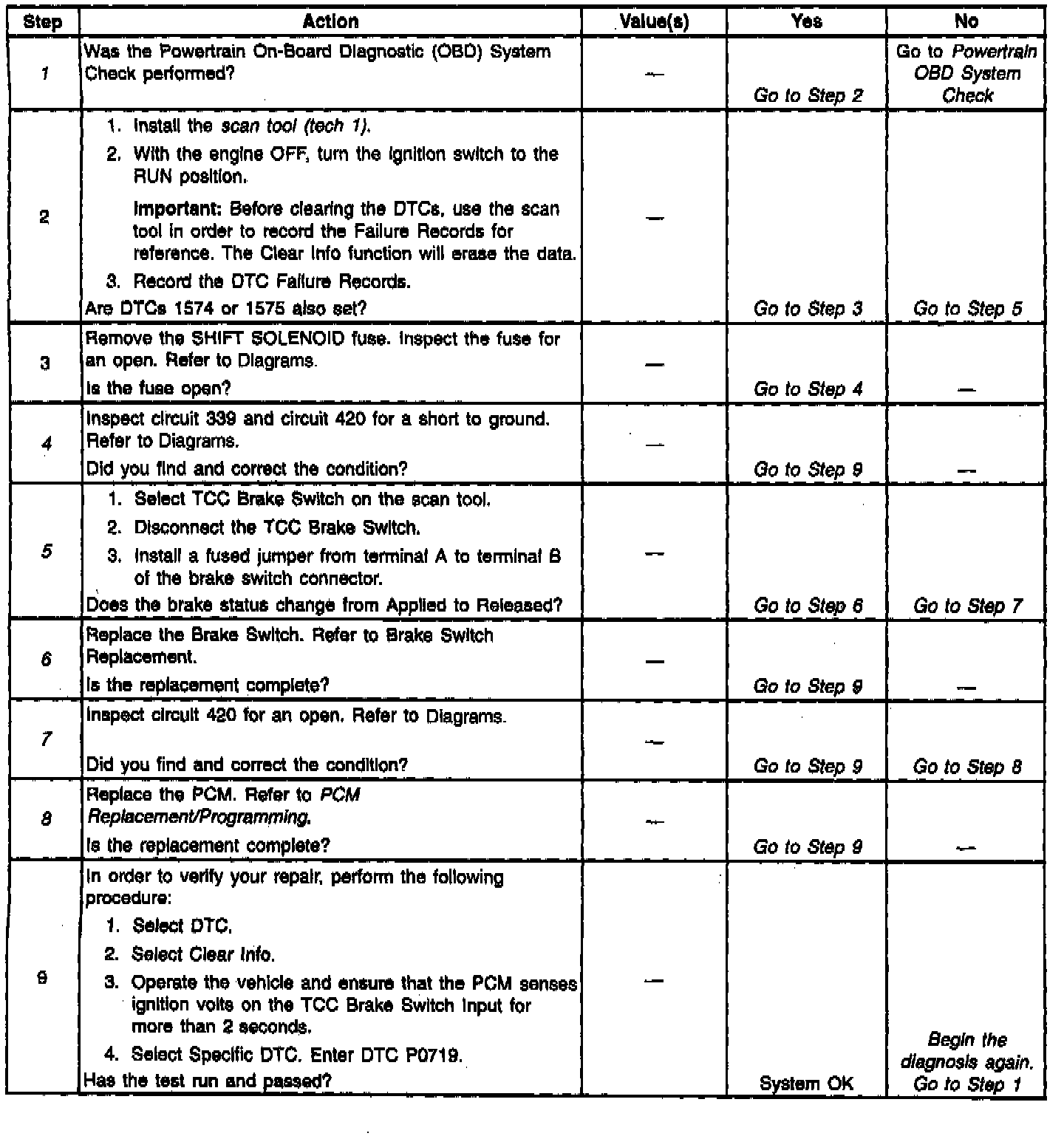 | Step | Action | Value(s) | Yes | No |
|---|---|---|---|---|
| 1 | Was the Powertrain On-Board Diagnostic (OBD) System Check performed? | — | Go to Step 2 | Go to Powertrain OBD System Check |
| 2 | 1. Install the scan tool (tech 1). 2. With the engine OFF, turn the ignition switch to the RUN position. Important: Before clearing the DTCs, use the scan tool in order to record the Failure Records for reference. The Clear Info function will erase the data. 3. Record the DTC Failure Records. Are DTCs 1574 or 1575 also set? | — | Go to Step 3 | Go to Step 5 |
| 3 | Remove the SHIFT SOLENOID fuse. Inspect the fuse for an open. Refer to Diagrams. Is the fuse open? | — | Go to Step 4 | — |
| 4 | Inspect circuit 339 and circuit 420 for a short to ground. Refer to Diagrams. Did you find and correct the condition? | — | Go to Step 9 | — |
| 5 | 1. Select TCC Brake Switch on the scan tool. 2. Disconnect the TCC Brake Switch. 3. Install a fused jumper from terminal A to terminal B of the brake switch connector. Does the brake status change from Applied to Released? | — | Go to Step 6 | Go to Step 7 |
| 6 | Replace the Brake Switch. Refer to Brake Switch Replacement. Is the replacement complete? | — | Go to Step 9 | — |
| 7 | Inspect circuit 420 for an open. Refer to Diagrams. Did you find and correct the condition? | — | Go to Step 9 | Go to Step 8 |
| 8 | Replace the PCM. Refer to PCM Replacement/Programming. Is the replacement complete? | — | Go to Step 9 | — |
| 9 | In order to verify your repair, perform the following procedure: 1. Select DTC. 2. Select Clear Info. 3. Operate the vehicle and ensure that the PCM senses ignition volts on the TCC Brake Switch Input for more than 2 seconds. 4. Select Specific DTC. Enter DTC P0719. Has the test run and passed? | — | System OK | Begin the diagnosis again. Go to Step 1 |